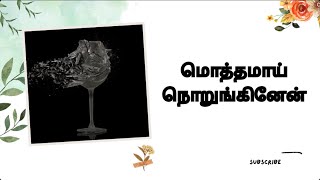 மொத்தமாய் நொறுங்கினேன்

SUBSCRIBE